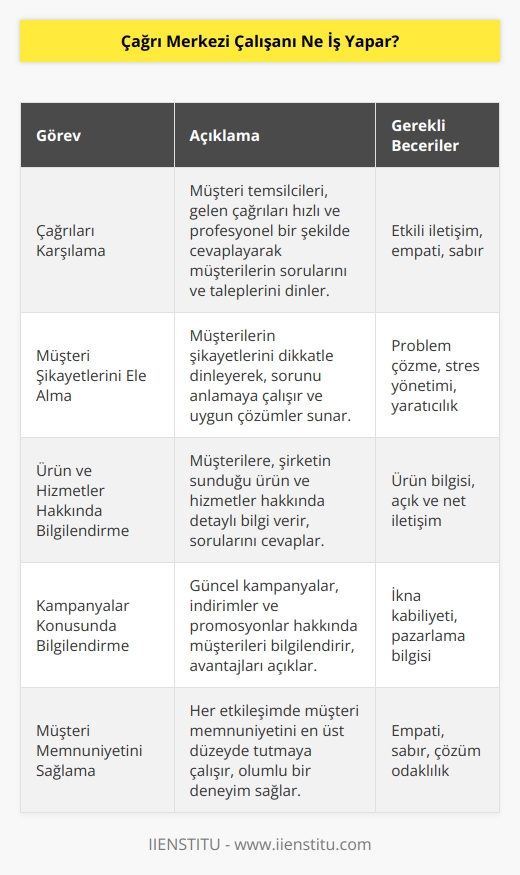 Çağrı Merkezi Çalışanı Ne İş Yapar?

| Görev | Açıklama | Gerekli Beceriler |
|---|---|---|
| Çağrıları Karşılama | Müşteri temsilcileri, gelen çağrıları hızlı ve profesyonel bir şekilde cevaplayarak müşterilerin sorularını ve taleplerini dinler. | Etkili iletişim, empati, sabır |
| Müşteri Şikayetlerini Ele Alma | Müşterilerin şikayetlerini dikkatle dinleyerek, sorunu anlamaya çalışır ve uygun çözümler sunar. | Problem çözme, stres yönetimi, yaratıcılık |
| Ürün ve Hizmetler Hakkında Bilgilendirme | Müşterilere, şirketin sunduğu ürün ve hizmetler hakkında detaylı bilgi verir, sorularını cevaplar. | Ürün bilgisi, açık ve net iletişim |
| Kampanyalar Konusunda Bilgilendirme | Güncel kampanyalar, indirimler ve promosyonlar hakkında müşterileri bilgilendirir, avantajları açıklar. | İkna kabiliyeti, pazarlama bilgisi |
| Müşteri Memnuniyetini Sağlama | Her etkileşimde müşteri memnuniyetini en üst düzeyde tutmaya çalışır, olumlu bir deneyim sağlar. | Empati, sabır, çözüm odaklılık |

IIENSTITU - www.iienstitu.com